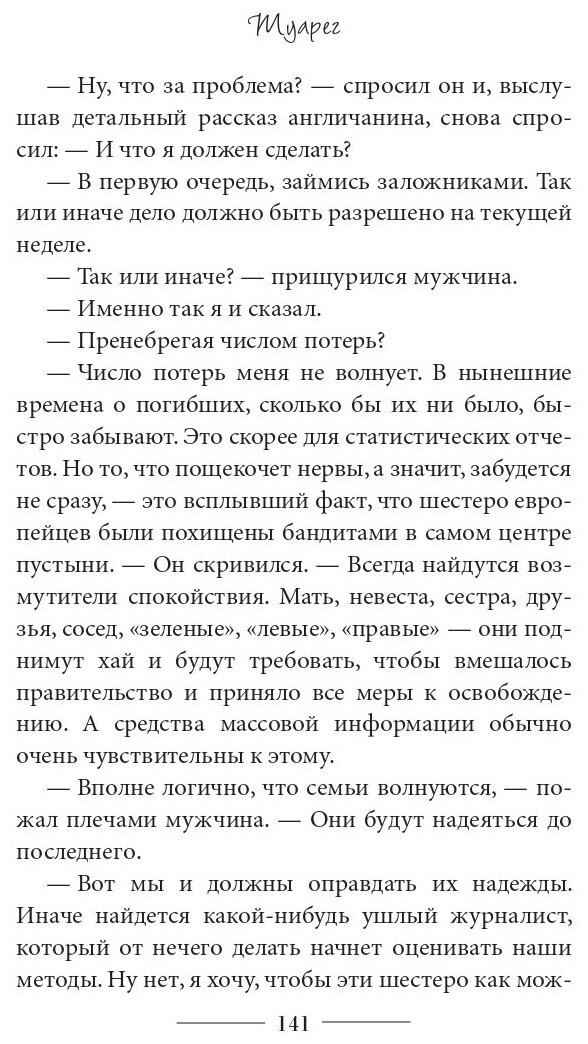 Туарег

— Ну, что за проблема? — спросил он и, выслушав детальный рассказ англичанина, снова спросил: — И что я должен сделать?

— В первую очередь, займись заложниками. Так или иначе дело должно быть разрешено на текущей неделе.

— Так или иначе? — прищурился мужчина.

— Именно так я и сказал.

— Пренебрегая числом потерь?

— Число потерь меня не волнует. В нынешние времена о погибших, сколько бы их ни было, быстро забывают. Это скорее для статистических отчетов. Но то, что пощекочет нервы, а значит, забудется не сразу, — это всплывший факт, что шестеро европейцев были похищены бандитами в самом центре пустыни. — Он скривился. — Всегда найдутся возмутители спокойствия. Мать, невеста, сестра, друзья, сосед, «зеленые», «левые», «правые» — они поднимут хай и будут требовать, чтобы вмешалось правительство и приняло все меры к освобождению. А средства массовой информации обычно очень чувствительны к этому.

— Вполне логично, что семьи волнуются, — пожал плечами мужчина. — Они будут надеяться до последнего.

— Вот мы и должны оправдать их надежды. Иначе найдется какой-нибудь ушлый журналист, который от нечего делать начнет оценивать наши методы. Ну нет, я хочу, чтобы эти шестеро как мож-

141